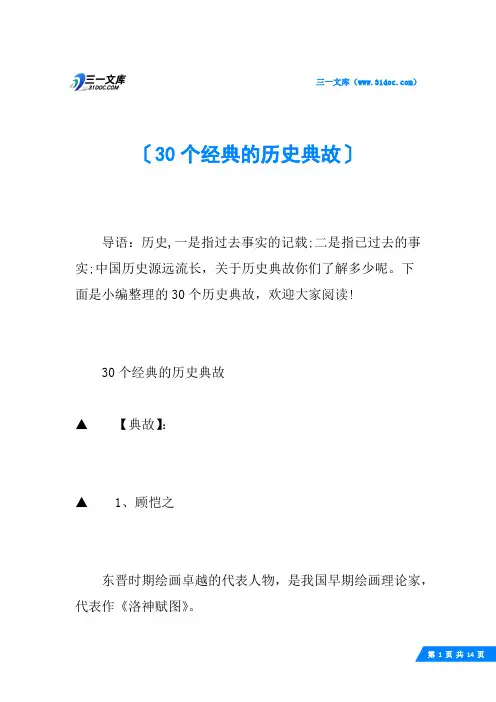 三一文库
31DOC.COM

三一文库（www.31doc.com）

〔30个经典的历史典故〕

导语：历史,一是指过去事实的记载;二是指已过去的事实;中国历史源远流长，关于历史典故你们了解多少呢。下面是小编整理的30个历史典故，欢迎大家阅读!

30个经典的历史典故

▲ 【典故】:

▲ 1、顾恺之

东晋时期绘画卓越的代表人物，是我国早期绘画理论家，代表作《洛神赋图》。

第 1 页 共 14 页